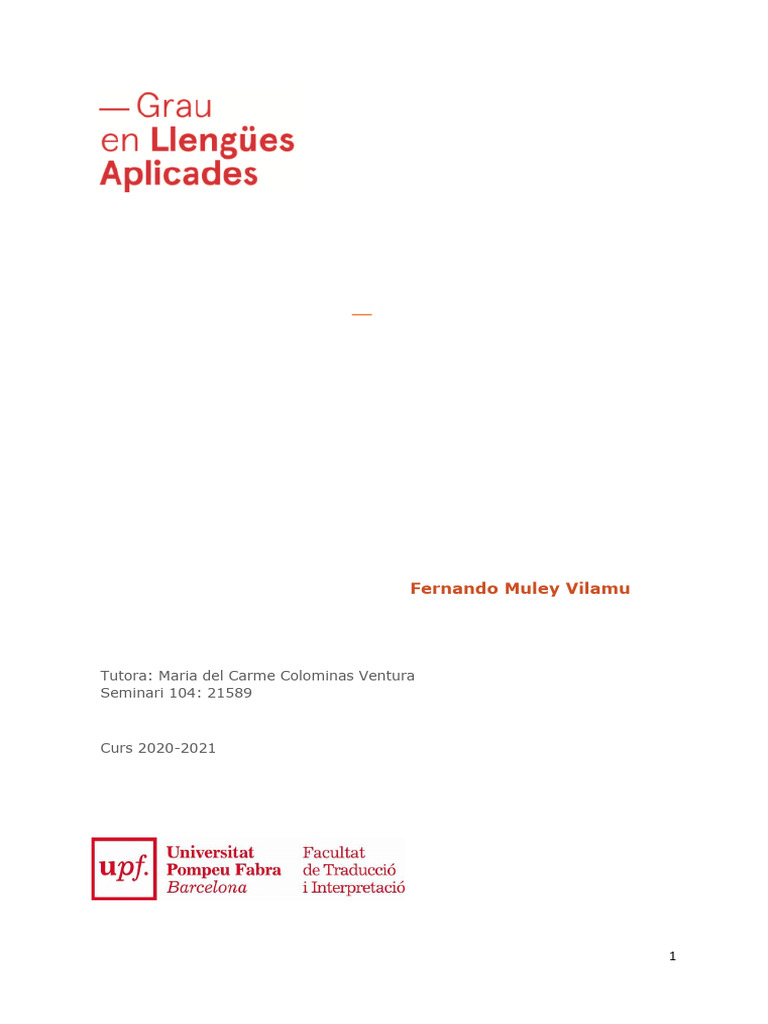 — Grau
en Llengües
Aplicades

—

Fernando Muley Vilamu

Tutora: Maria del Carme Colominas Ventura
Seminari 104: 21589

Curs 2020-2021

upf. Universitat Pompeu Fabra Barcelona

Facultat de Traducció i Interpretació

1